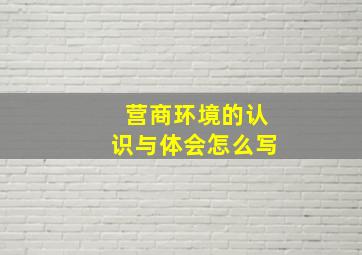 营商环境的认识与体会怎么写